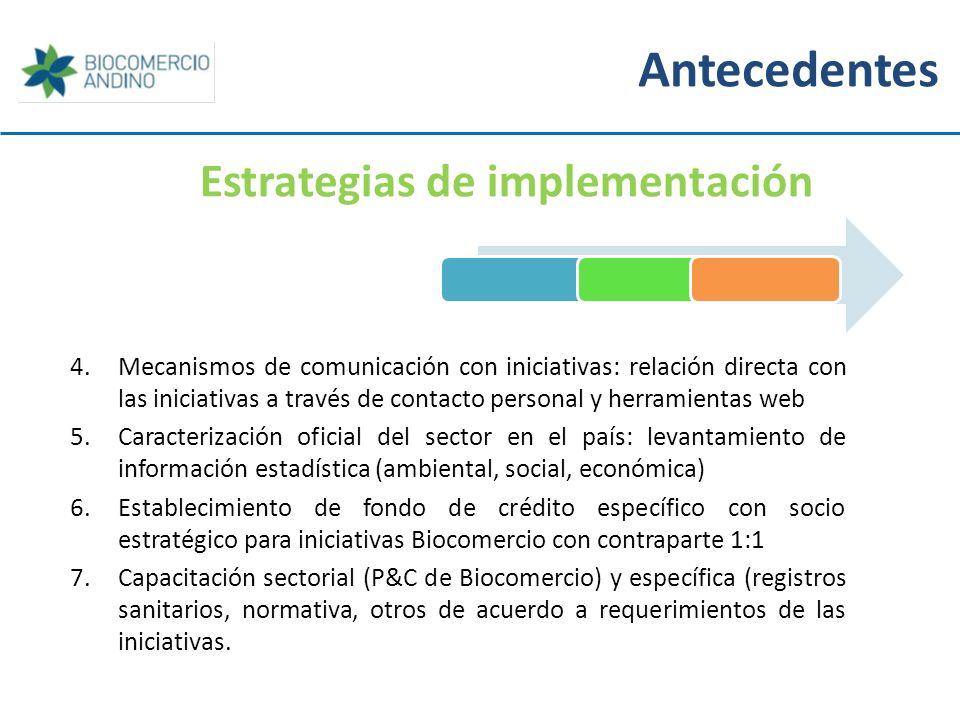 BIOCOMERCIO ANDINO

Antecedentes

Estrategias de implementación

4. Mecanismos de comunicación con iniciativas: relación directa con las iniciativas a través de contacto personal y herramientas web
5. Caracterización oficial del sector en el país: levantamiento de información estadística (ambiental, social, económica)
6. Establecimiento de fondo de crédito específico con socio estratégico para iniciativas Biocomercio con contraparte 1:1
7. Capacitación sectorial (P&C de Biocomercio) y específica (registros sanitarios, normativa, otros de acuerdo a requerimientos de las iniciativas.